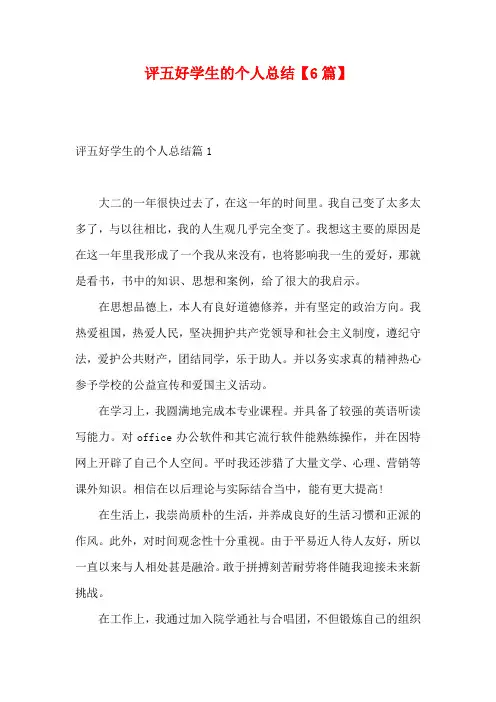 评五好学生的个人总结【6篇】

评五好学生的个人总结篇1

大二的一年很快过去了，在这一年的时间里。我自己变了太多太多了，与以往相比，我的人生观几乎完全变了。我想这主要的原因是在这一年里我形成了一个我从来没有，也将影响我一生的爱好，那就是看书，书中的知识、思想和案例，给了很大的我启示。

在思想品德上，本人有良好道德修养，并有坚定的政治方向。我热爱祖国，热爱人民，坚决拥护共产党领导和社会主义制度，遵纪守法，爱护公共财产，团结同学，乐于助人。并以务实求真的精神热心参予学校的公益宣传和爱国主义活动。

在学习上，我圆满地完成本专业课程。并具备了较强的英语听读写能力。对 office 办公软件和其它流行软件能熟练操作，并在因特网上开辟了自己个人空间。平时我还涉猎了大量文学、心理、营销等课外知识。相信在以后理论与实际结合当中，能有更大提高！

在生活上，我崇尚质朴的生活，并养成良好的生活习惯和正派的作风。此外，对时间观念性十分重视。由于平易近人待人友好，所以一直以来与人相处甚是融洽。敢于拼搏刻苦耐劳将伴随我迎接未来新挑战。

在工作上，我通过加入院学通社与合唱团，不但锻炼自己的组织